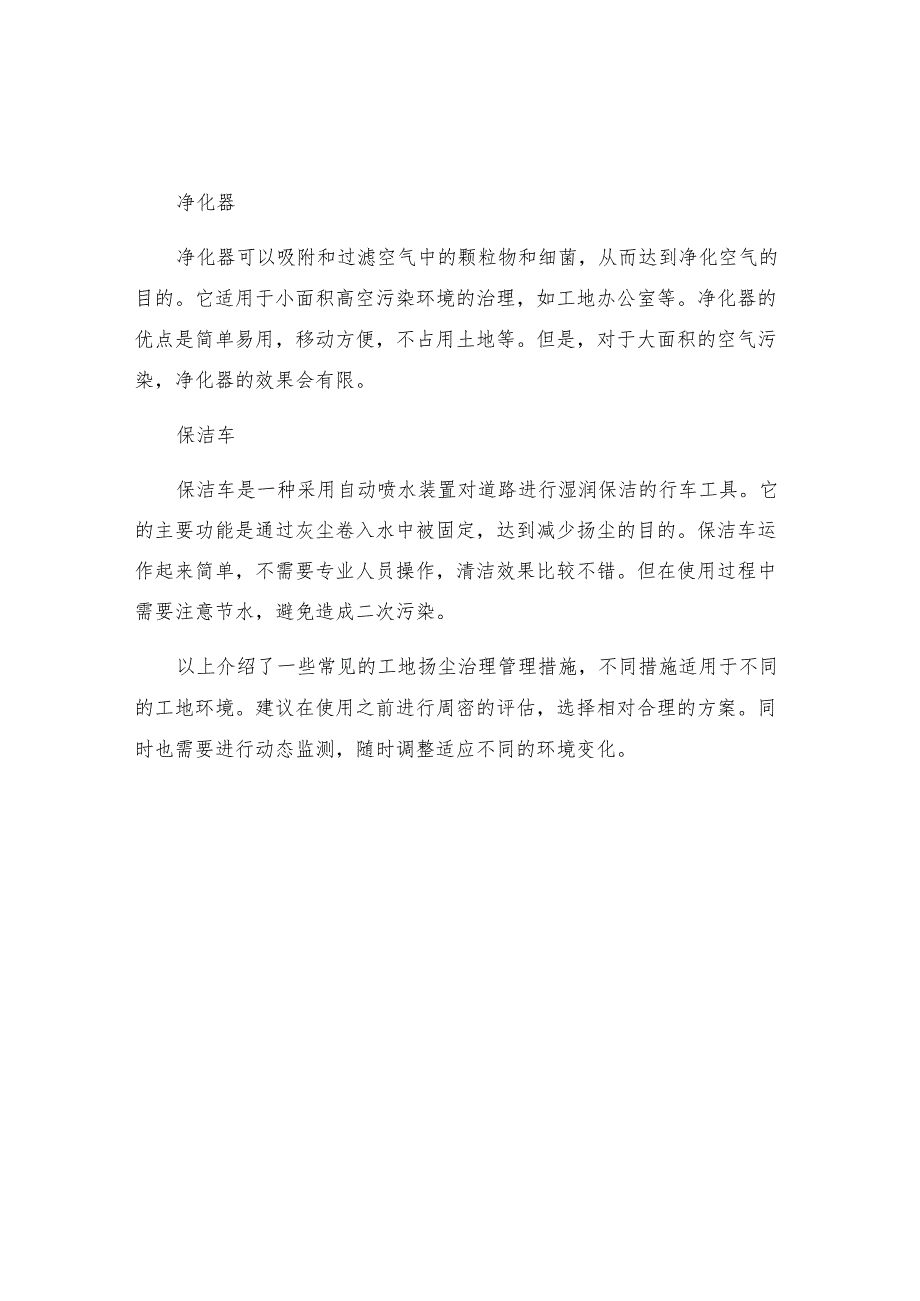 净化器

净化器可以吸附和过滤空气中的颗粒物和细菌，从而达到净化空气的目的。它适用于小面积高空污染环境的治理，如工地办公室等。净化器的优点是简单易用，移动方便，不占用土地等。但是，对于大面积的空气污染，净化器的效果会有限。

保洁车

保洁车是一种采用自动喷水装置对道路进行湿润保洁的行车工具。它的主要功能是通过灰尘卷入水中被固定，达到减少扬尘的目的。保洁车运作起来简单，不需要专业人员操作，清洁效果比较不错。但在使用过程中需要注意节水，避免造成二次污染。

以上介绍了一些常见的工地扬尘治理管理措施，不同措施适用于不同的工地环境。建议在使用之前进行周密的评估，选择相对合理的方案。同时也需要进行动态监测，随时调整适应不同的环境变化。